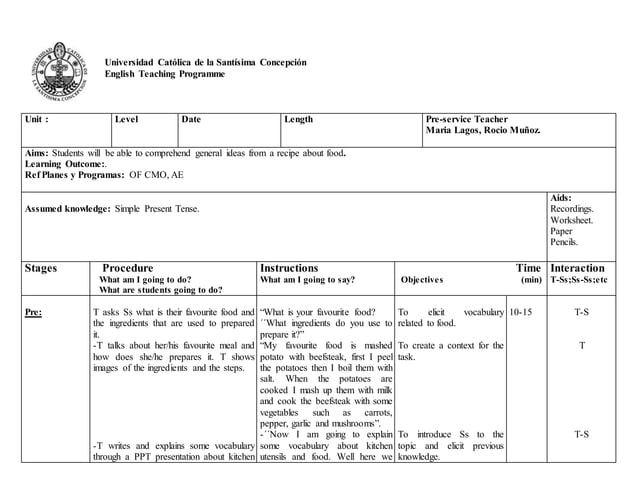 UNIVERSIDAD CATÓLICA DE LA SANTÍSIMA CONCEPCIÓN

Universidad Católica de la Santísima Concepción
English Teaching Programme

| Unit : | Level | Date | Length | Pre-service Teacher Maria Lagos, Rocio Muñoz. |
|---|---|---|---|---|

Aims: Students will be able to comprehend general ideas from a recipe about food.
Learning Outcome:.
Ref Planes y Programas: OF CMO, AE

Assumed knowledge: Simple Present Tense.

Aids:
Recordings.
Worksheet.
Paper
Pencils.

| Stages | Procedure What am I going to do? What are students going to do? | Instructions What am I going to say? | Objectives | Time (min) | Interaction T-Ss;Ss-Ss;etc |
|---|---|---|---|---|---|
| Pre: | T asks Ss what is their favourite food and the ingredients that are used to prepared it. | "What is your favourite food? ´´What ingredients do you use to prepare it?" | To elicit vocabulary related to food. | 10-15 | T-S |
| | -T talks about her/his favourite meal and how does she/he prepares it. T shows images of the ingredients and the steps. | "My favourite food is mashed potato with beefsteak, first I peel the potatoes then I boil them with salt. When the potatoes are cooked I mash up them with milk and cook the beefsteak with some vegetables such as carrots, pepper, garlic and mushrooms". | To create a context for the task. | | T |
| | -T writes and explains some vocabulary through a PPT presentation about kitchen | -´´Now I am going to explain some vocabulary about kitchen utensils and food. Well here we | To introduce Ss to the topic and elicit previous knowledge. | | T-S |